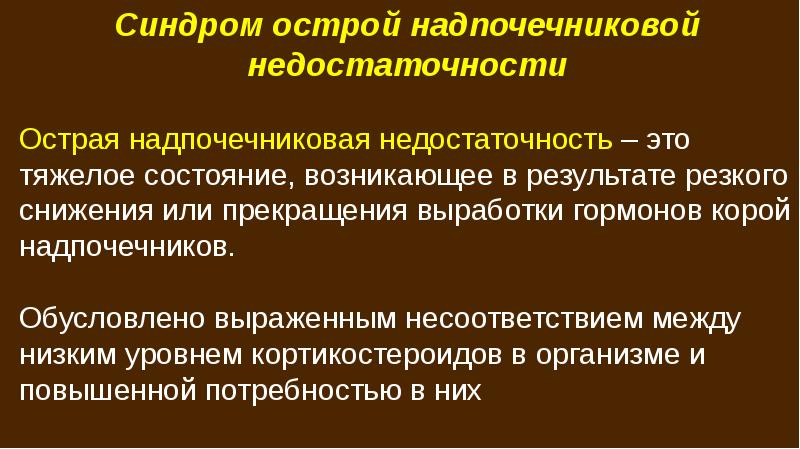 Синдром острой надпочечниковой недостаточности

Острая надпочечниковая недостаточность – это тяжелое состояние, возникающее в результате резкого снижения или прекращения выработки гормонов корой надпочечников.

Обусловлено выраженным несоответствием между низким уровнем кортикостероидов в организме и повышенной потребностью в них